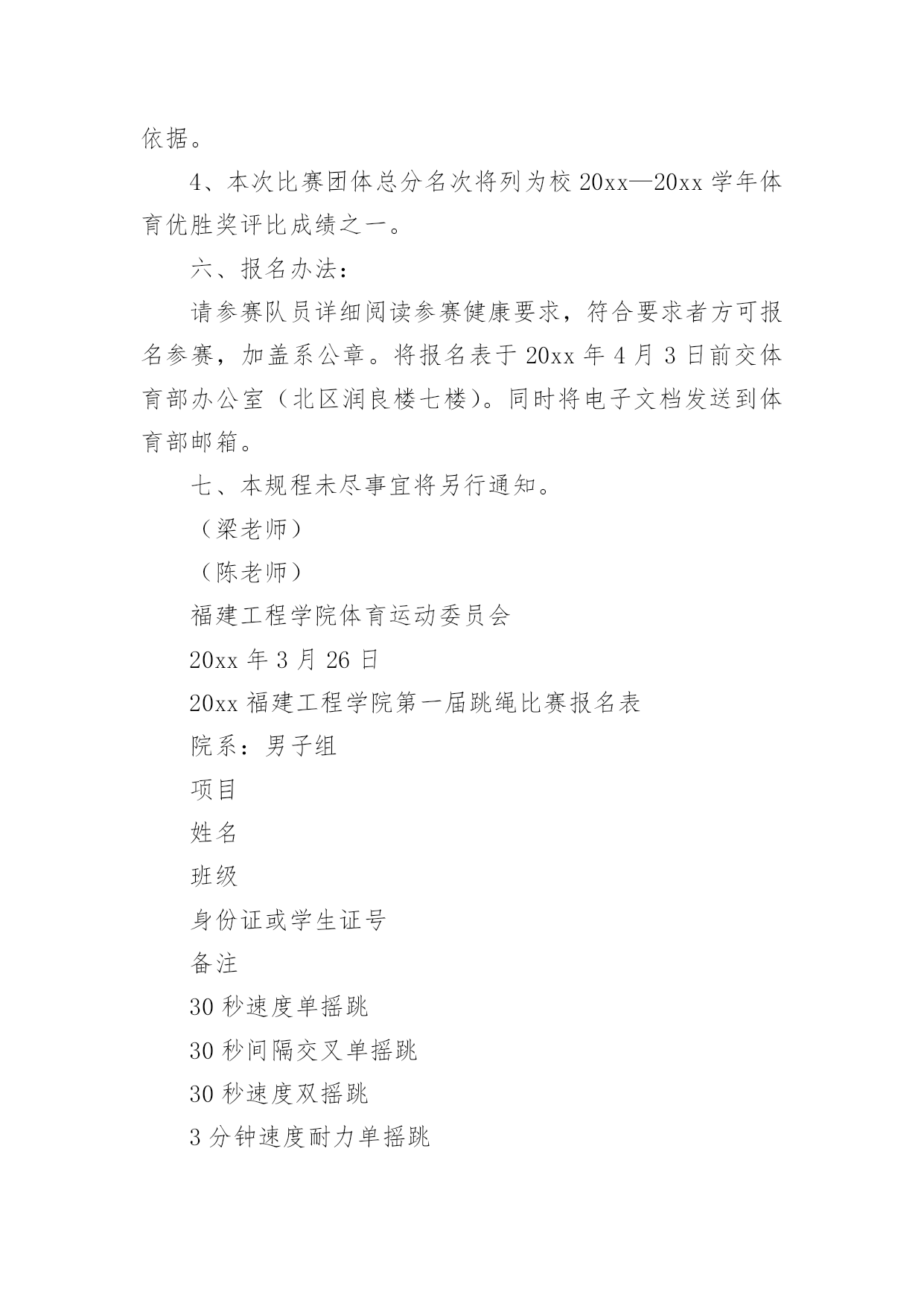 依据。

4、本次比赛团体总分名次将列为校 20xx—20xx 学年体育优胜奖评比成绩之一。

六、报名办法：

请参赛队员详细阅读参赛健康要求，符合要求者方可报名参赛，加盖系公章。将报名表于 20xx 年 4 月 3 日前交体育部办公室（北区润良楼七楼）。同时将电子文档发送到体育部邮箱。

七、本规程未尽事宜将另行通知。

（梁老师）

（陈老师）

福建工程学院体育运动委员会

20xx 年 3 月 26 日

20xx 福建工程学院第一届跳绳比赛报名表

院系：男子组

项目

姓名

班级

身份证或学生证号

备注

30 秒速度单摇跳

30 秒间隔交叉单摇跳

30 秒速度双摇跳

3 分钟速度耐力单摇跳